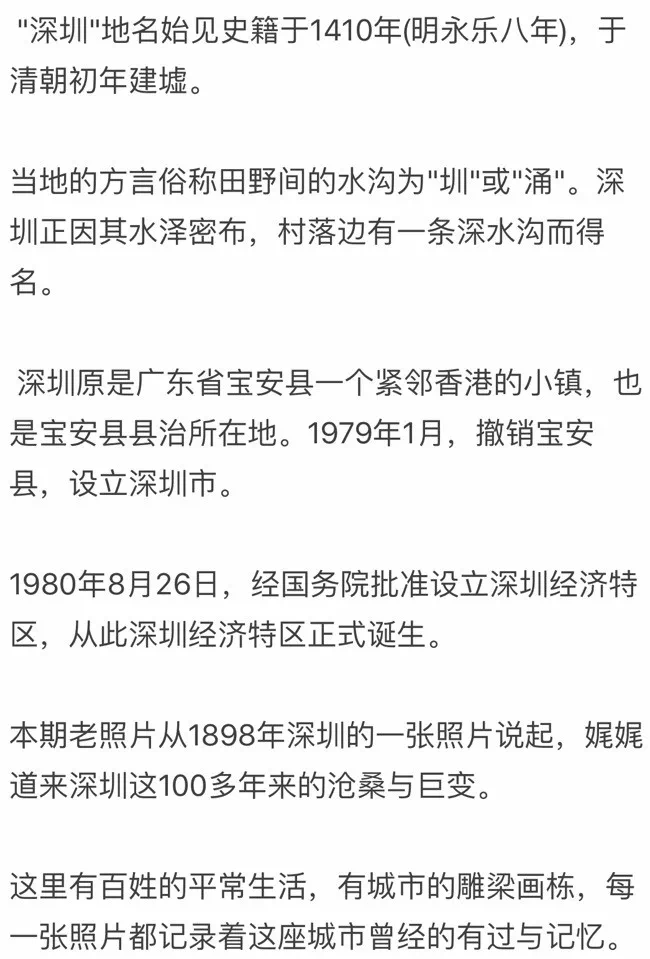 "深圳"地名始见史籍于1410年(明永乐八年)，于清朝初年建墟。

当地的方言俗称田野间的水沟为"圳"或"涌"。深圳正因其水泽密布，村落边有一条深水沟而得名。

深圳原是广东省宝安县一个紧邻香港的小镇，也是宝安县县治所在地。1979年1月，撤销宝安县，设立深圳市。

1980年8月26日，经国务院批准设立深圳经济特区，从此深圳经济特区正式诞生。

本期老照片从1898年深圳的一张照片说起，娓娓道来深圳这100多年来的沧桑与巨变。

这里有百姓的平常生活，有城市的雕梁画栋，每一张照片都记录着这座城市曾经的有过与记忆。